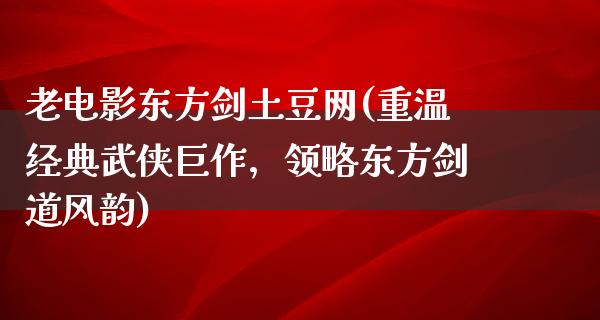 老电影东方剑土豆网(重温经典武侠巨作，领略东方剑道风韵)